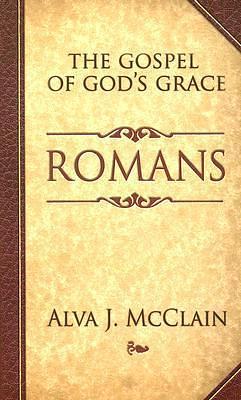 THE GOSPEL OF GOD'S GRACE

ROMANS

ALVA J. MCCLAIN